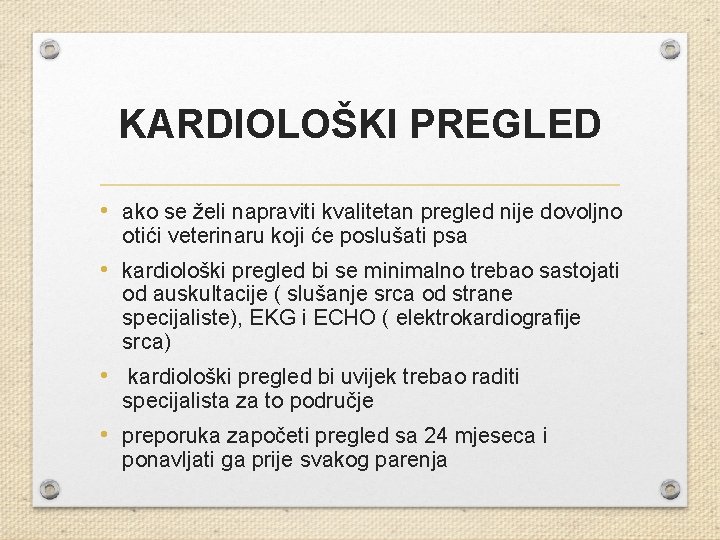 KARDIOLOŠKI PREGLED

• ako se želi napraviti kvalitetan pregled nije dovoljno otići veterinaru koji će poslušati psa

• kardiološki pregled bi se minimalno trebao sastojati od auskultacije ( slušanje srca od strane specijaliste), EKG i ECHO ( elektrokardiografije srca)

• kardiološki pregled bi uvijek trebao raditi specijalista za to područje

• preporuka započeti pregled sa 24 mjeseca i ponavljati ga prije svakog parenja